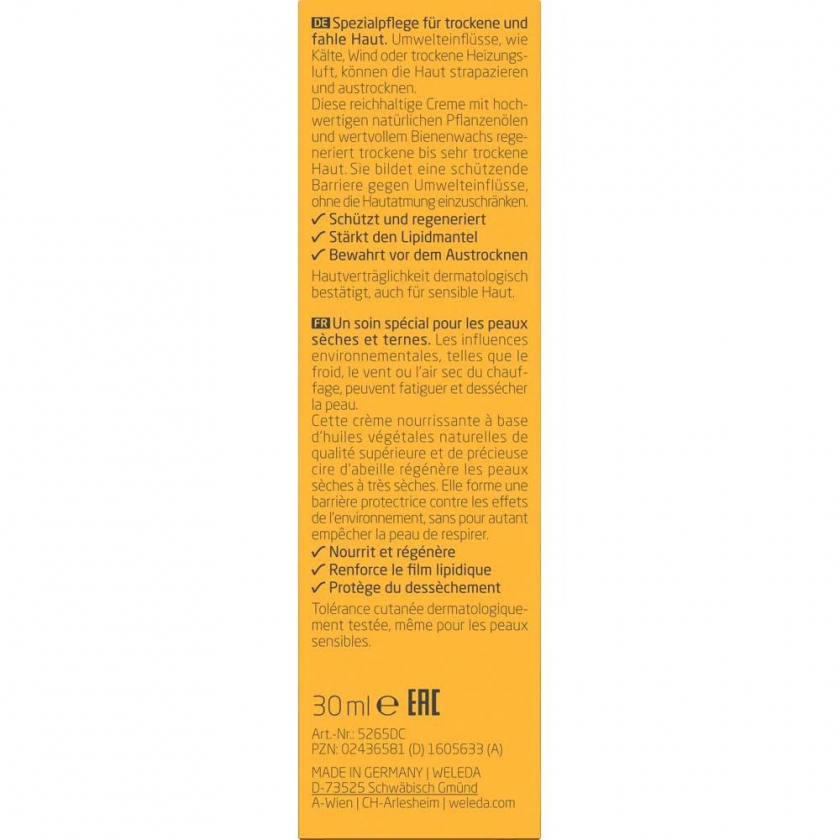 DE Spezialpflege für trockene und fahle Haut. Umwelteinflüsse, wie Kälte, Wind oder trockene Heizungsluft, können die Haut strapazieren und austrocknen.
Diese reichhaltige Creme mit hochwertigen natürlichen Pflanzenölen und wertvollem Bienenwachs regeneriert trockene bis sehr trockene Haut. Sie bildet eine schützende Barriere gegen Umwelteinflüsse, ohne die Hautatmung einzuschränken.
✓ Schützt und regeneriert
✓ Stärkt den Lipidmantel
✓ Bewahrt vor dem Austrocknen
Hautverträglichkeit dermatologisch bestätigt, auch für sensible Haut.

FR Un soin spécial pour les peaux sèches et ternes. Les influences environnementales, telles que le froid, le vent ou l'air sec du chauffage, peuvent fatiguer et dessécher la peau.
Cette crème nourrissante à base d'huiles végétales naturelles de qualité supérieure et de précieuse cire d'abeille régénère les peaux sèches à très sèches. Elle forme une barrière protectrice contre les effets de l'environnement, sans pour autant empêcher la peau de respirer.
✓ Nourrit et régénère
✓ Renforce le film lipidique
✓ Protège du dessèchement
Tolérance cutanée dermatologiquement testée, même pour les peaux sensibles.

30 ml ℮ EAC

Art.-Nr.: 5265DC
PZN: 02436581 (D) 1605633 (A)

MADE IN GERMANY | WELEDA
D-73525 Schwäbisch Gmünd
A-Wien | CH-Arlesheim | weleda.com